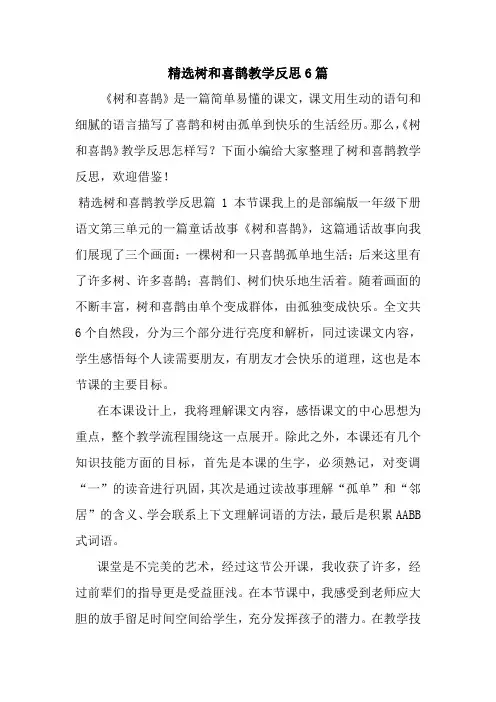 精选树和喜鹊教学反思6篇

《树和喜鹊》是一篇简单易懂的课文，课文用生动的语句和细腻的语言描写了喜鹊和树由孤单到快乐的生活经历。那么，《树和喜鹊》教学反思怎样写？下面小编给大家整理了树和喜鹊教学反思，欢迎借鉴！

精选树和喜鹊教学反思篇 1 本节课我上的是部编版一年级下册语文第三单元的一篇童话故事《树和喜鹊》，这篇通话故事向我们展现了三个画面：一棵树和一只喜鹊孤单地生活；后来这里有了许多树、许多喜鹊；喜鹊们、树们快乐地生活着。随着画面的不断丰富，树和喜鹊由单个变成群体，由孤独变成快乐。全文共6个自然段，分为三个部分进行亮度和解析，同过读课文内容，学生感悟每个人读需要朋友，有朋友才会快乐的道理，这也是本节课的主要目标。

在本课设计上，我将理解课文内容，感悟课文的中心思想为重点，整个教学流程围绕这一点展开。除此之外，本课还有几个知识技能方面的目标，首先是本课的生字，必须熟记，对变调“一”的读音进行巩固，其次是通过读故事理解“孤单”和“邻居”的含义、学会联系上下文理解词语的方法，最后是积累AABB式词语。

课堂是不完美的艺术，经过这节公开课，我收获了许多，经过前辈们的指导更是受益匪浅。在本节课中，我感受到老师应大胆的放手留足时间空间给学生，充分发挥孩子的潜力。在教学技